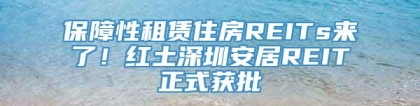 保障性租赁住房REITs来了！红土深圳安居REIT正式获批